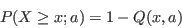 $P(X \geq x; a) = 1 - Q(x, a)$